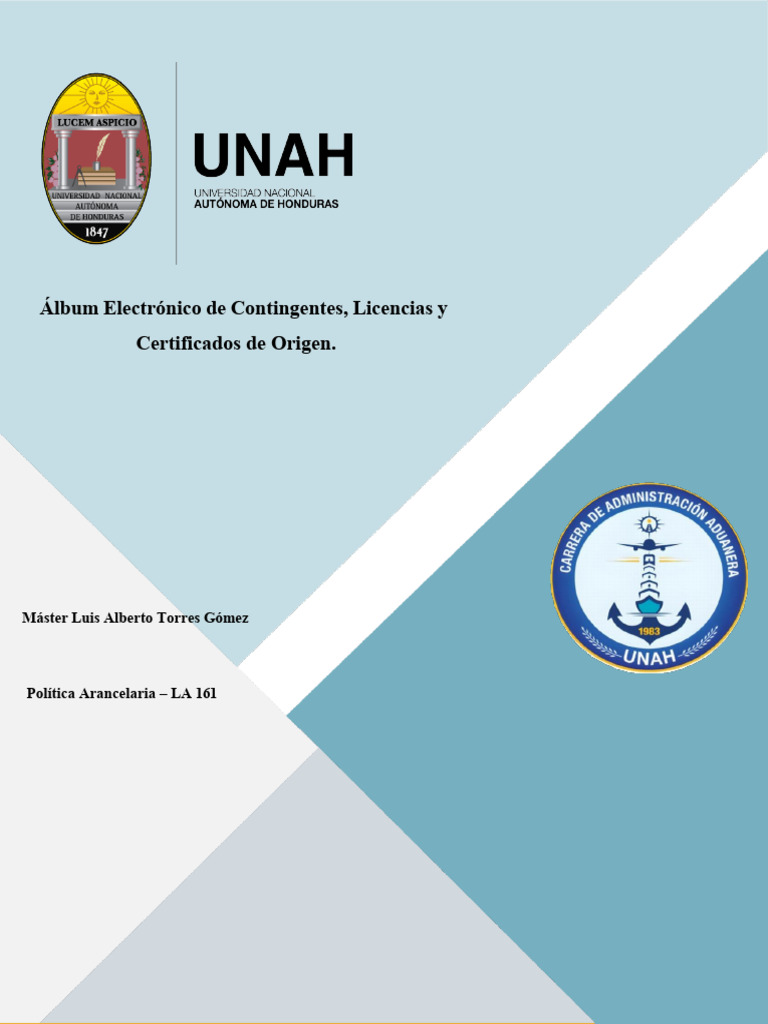 LUCEM ASPICIO
UNIVERSIDAD NACIONAL AUTÓNOMA DE HONDURAS
1847

UNAH
UNIVERSIDAD NACIONAL
AUTÓNOMA DE HONDURAS

Álbum Electrónico de Contingentes, Licencias y Certificados de Origen.

CARRERA DE ADMINISTRACIÓN ADUANERA
1983
UNAH

Máster Luis Alberto Torres Gómez

Política Arancelaria – LA 161